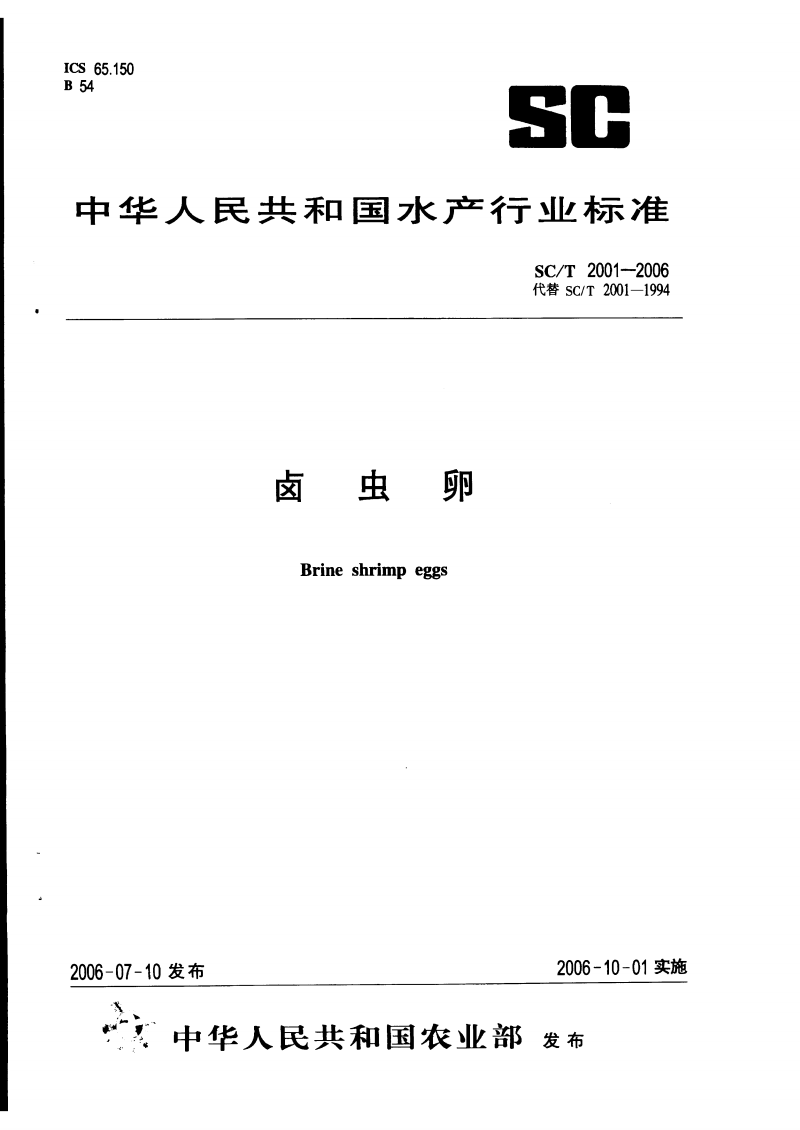 ICS 65.150
B 54

SC

中华人民共和国水产行业标准

SC/T 2001—2006
代替 SC/T 2001—1994

卤 虫 卵

Brine shrimp eggs

2006-07-10 发布

2006-10-01 实施

中华人民共和国农业部 发布